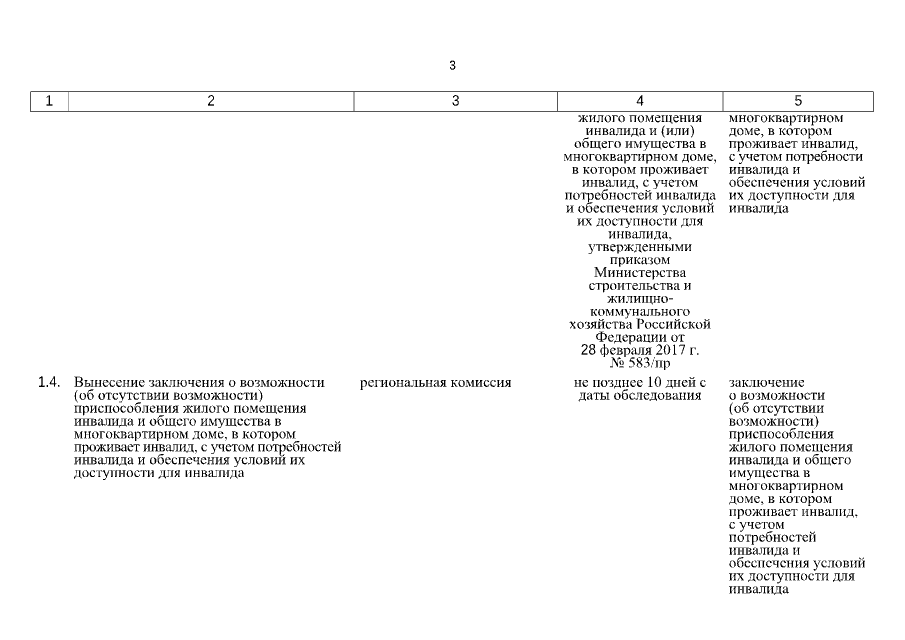 3

| 1 | 2 | 3 | 4 | 5 |
|---|---|---|---|---|
| | | | жилого помещения инвалида и (или) общего имущества в многоквартирном доме, в котором проживает инвалид, с учетом потребностей инвалида и обеспечения условий их доступности для инвалида, утвержденными приказом Министерства строительства и жилищно-коммунального хозяйства Российской Федерации от 28 февраля 2017 г. № 583/пр | многоквартирном доме, в котором проживает инвалид, с учетом потребности инвалида и обеспечения условий их доступности для инвалида |
| 1.4. | Вынесение заключения о возможности (об отсутствии возможности) приспособления жилого помещения инвалида и общего имущества в многоквартирном доме, в котором проживает инвалид, с учетом потребностей инвалида и обеспечения условий их доступности для инвалида | региональная комиссия | не позднее 10 дней с даты обследования | заключение о возможности (об отсутствии возможности) приспособления жилого помещения инвалида и общего имущества в многоквартирном доме, в котором проживает инвалид, с учетом потребностей инвалида и обеспечения условий их доступности для инвалида |